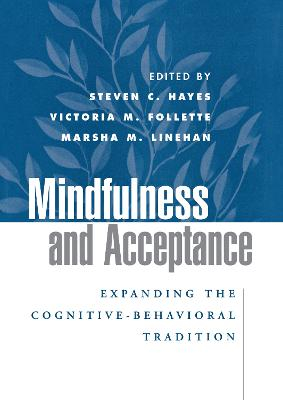 EDITED BY
STEVEN C. HAYES
VICTORIA M. FOLLETTE
MARSHA M. LINEHAN

Mindfulness and Acceptance

EXPANDING THE COGNITIVE-BEHAVIORAL TRADITION